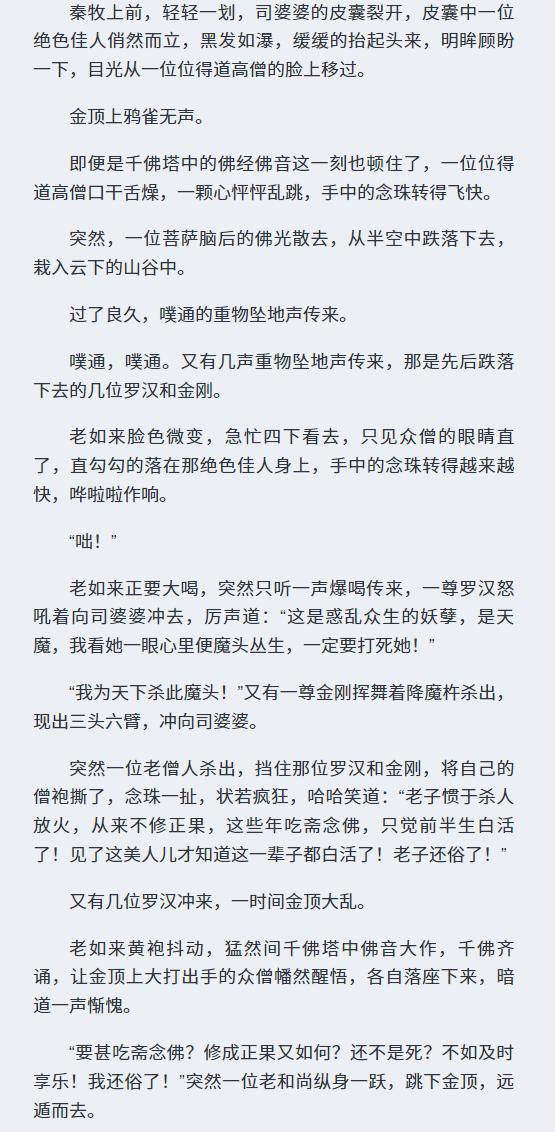 秦牧上前，轻轻一划，司婆婆的皮囊裂开，皮囊中一位绝色佳人俏然而立，黑发如瀑，缓缓的抬起头来，明眸顾盼一下，目光从一位位得道高僧的脸上移过。

金顶上鸦雀无声。

即便是千佛塔中的佛经佛音这一刻也顿住了，一位位得道高僧口干舌燥，一颗心怦怦乱跳，手中的念珠转得飞快。

突然，一位菩萨脑后的佛光散去，从半空中跌落下去，栽入云下的山谷中。

过了良久，噗通的重物坠地声传来。

噗通，噗通。又有几声重物坠地声传来，那是先后跌落下去的几位罗汉和金刚。

老如来脸色微变，急忙四下看去，只见众僧的眼睛直了，直勾勾的落在那绝色佳人身上，手中的念珠转得越来越快，哗啦啦作响。

“咄！”

老如来正要大喝，突然只听一声爆喝传来，一尊罗汉怒吼着向司婆婆冲去，厉声道：“这是惑乱众生的妖孽，是天魔，我看她一眼心里便魔头丛生，一定要打死她！”

“我为天下杀此魔头！”又有一尊金刚挥舞着降魔杵杀出，现出三头六臂，冲向司婆婆。

突然一位老僧人杀出，挡住那位罗汉和金刚，将自己的僧袍撕了，念珠一扯，状若疯狂，哈哈笑道：“老子惯于杀人放火，从来不修正果，这些年吃斋念佛，只觉前半生白活了！见了这美人儿才知道这一辈子都白活了！老子还俗了！”

又有几位罗汉冲来，一时间金顶大乱。

老如来黄袍抖动，猛然间千佛塔中佛音大作，千佛齐诵，让金顶上大打出手的众僧幡然醒悟，各自落座下来，暗道一声惭愧。

“要甚吃斋念佛？修成正果又如何？还不是死？不如及时享乐！我还俗了！”突然一位老和尚纵身一跃，跳下金顶，远遁而去。